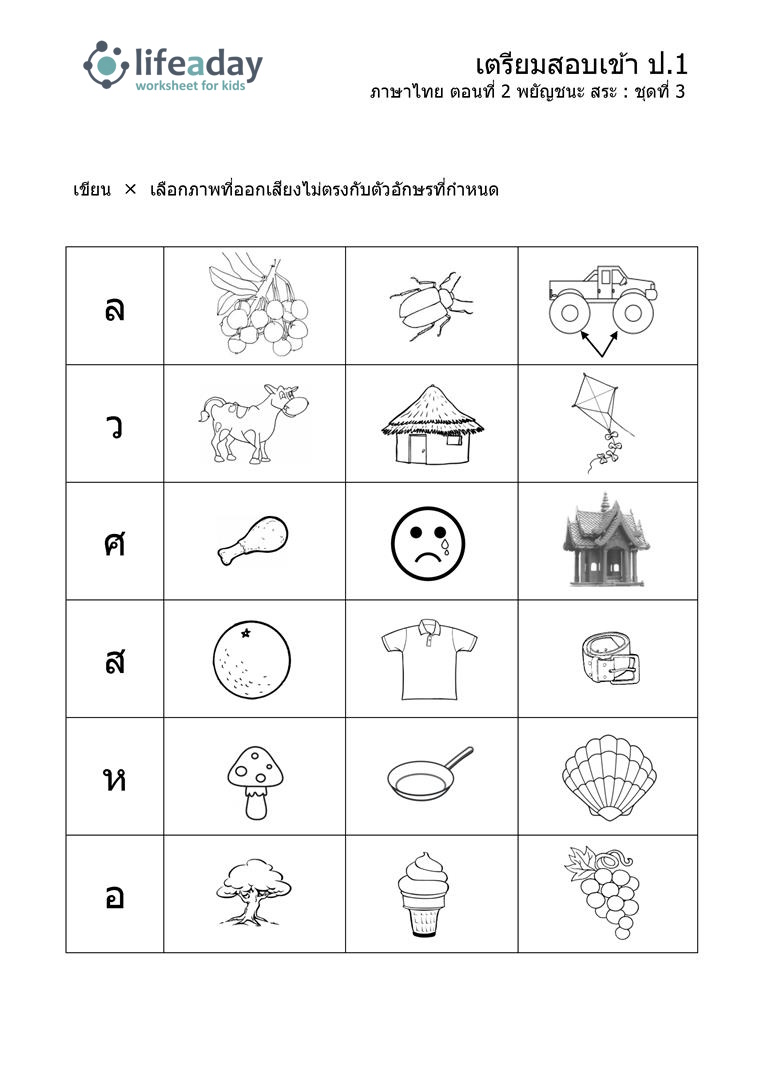 lifeaday
worksheet for kids

เตรียมสอบเข้า ป.1
ภาษาไทย ตอนที่ 2 พยัญชนะ สระ : ชุดที่ 3

เขียน × เลือกภาพที่ออกเสียงไม่ตรงกับตัวอักษรที่กำหนด

| ล | | | |
|---|---|---|---|
| ว | | | |
| ศ | | | |
| ส | | | |
| ห | | | |
| อ | | | |